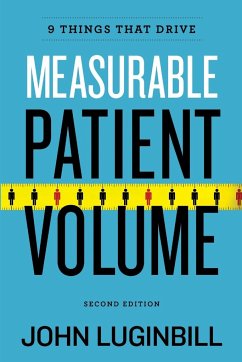 9 THINGS THAT DRIVE

MEASURABLE

PATIENT

VOLUME

SECOND EDITION

JOHN LUGINBILL